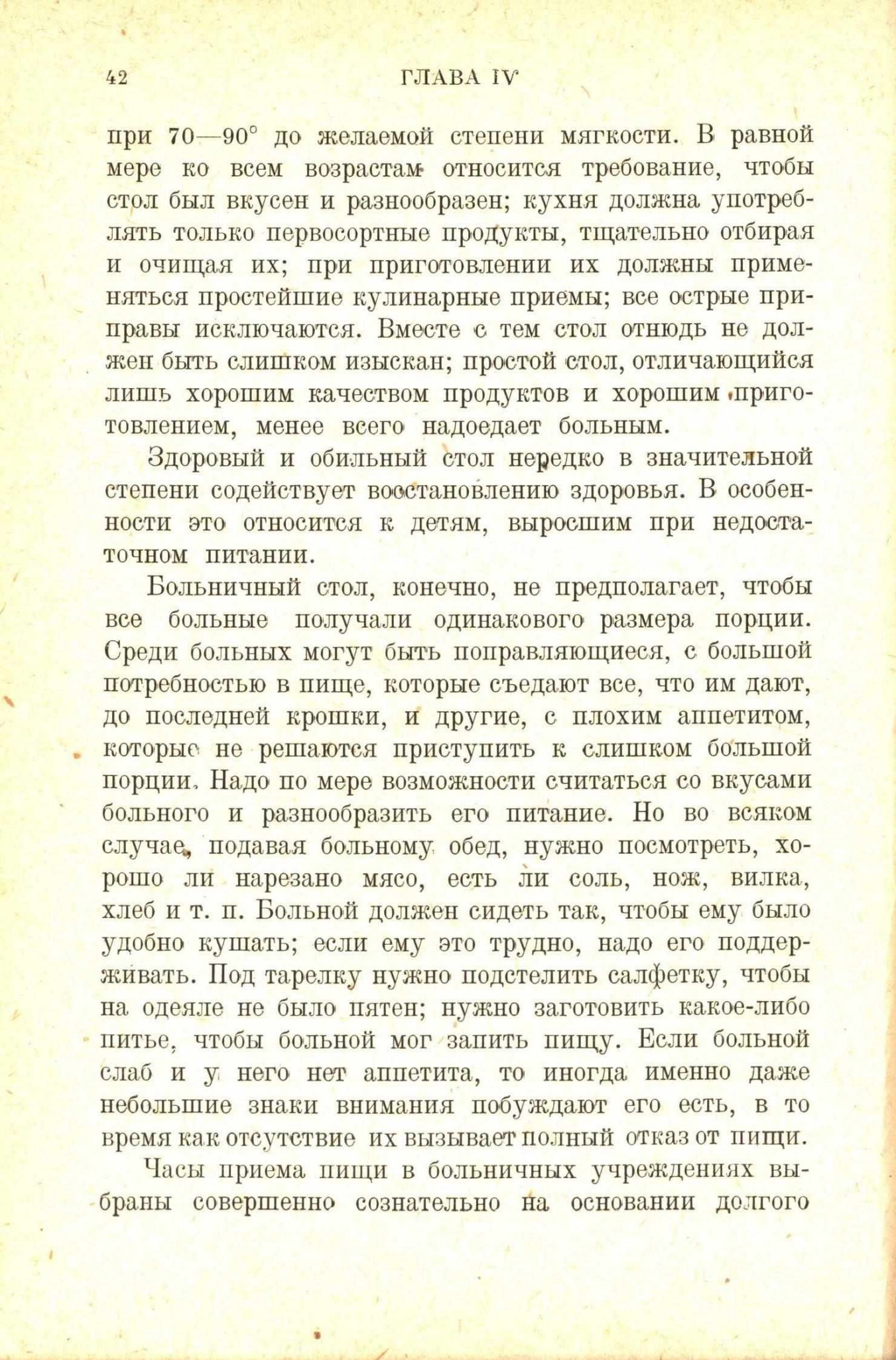 42 ГЛАВА IV

при 70—90° до желаемой степени мягкости. В равной мере ко всем возрастам относится требование, чтобы стол был вкусен и разнообразен; кухня должна употреблять только первосортные продукты, тщательно отбирая и очищая их; при приготовлении их должны применяться простейшие кулинарные приемы; все острые приправы исключаются. Вместе с тем стол отнюдь не должен быть слишком изыскан; простой стол, отличающийся лишь хорошим качеством продуктов и хорошим приготовлением, менее всего надоедает больным.

Здоровый и обильный стол нередко в значительной степени содействует восстановлению здоровья. В особенности это относится к детям, выросшим при недостаточном питании.

Больничный стол, конечно, не предполагает, чтобы все больные получали одинакового размера порции. Среди больных могут быть поправляющиеся, с большой потребностью в пище, которые съедают все, что им дают, до последней крошки, и другие, с плохим аппетитом, которые не решаются приступить к слишком большой порции. Надо по мере возможности считаться со вкусами больного и разнообразить его питание. Но во всяком случае, подавая больному обед, нужно посмотреть, хорошо ли нарезано мясо, есть ли соль, нож, вилка, хлеб и т. п. Больной должен сидеть так, чтобы ему было удобно кушать; если ему это трудно, надо его поддерживать. Под тарелку нужно подстелить салфетку, чтобы на одеяле не было пятен; нужно заготовить какое-либо питье, чтобы больной мог запить пищу. Если больной слаб и у него нет аппетита, то иногда именно даже небольшие знаки внимания побуждают его есть, в то время как отсутствие их вызывает полный отказ от пищи.

Часы приема пищи в больничных учреждениях выбраны совершенно сознательно на основании долгого